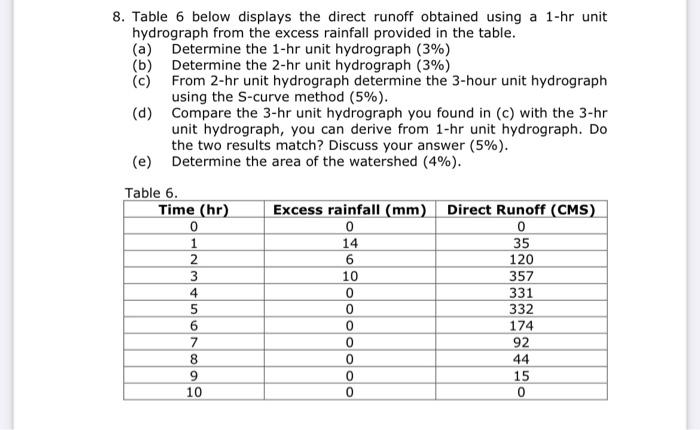 8. Table 6 below displays the direct runoff obtained using a 1-hr unit hydrograph from the excess rainfall provided in the table.
(a) Determine the 1-hr unit hydrograph (3%)
(b) Determine the 2-hr unit hydrograph (3%)
(c) From 2-hr unit hydrograph determine the 3-hour unit hydrograph using the S-curve method (5%).
(d) Compare the 3-hr unit hydrograph you found in (c) with the 3-hr unit hydrograph, you can derive from 1-hr unit hydrograph. Do the two results match? Discuss your answer (5%).
(e) Determine the area of the watershed (4%).

Table 6.

| Time (hr) | Excess rainfall (mm) | Direct Runoff (CMS) |
|---|---|---|
| 0 | 0 | 0 |
| 1 | 14 | 35 |
| 2 | 6 | 120 |
| 3 | 10 | 357 |
| 4 | 0 | 331 |
| 5 | 0 | 332 |
| 6 | 0 | 174 |
| 7 | 0 | 92 |
| 8 | 0 | 44 |
| 9 | 0 | 15 |
| 10 | 0 | 0 |